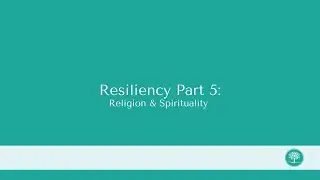 Resiliency Part 5:
Religion & Spirituality